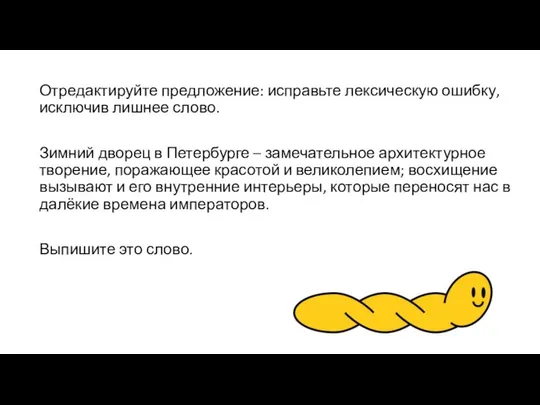 Отредактируйте предложение: исправьте лексическую ошибку, исключив лишнее слово.

Зимний дворец в Петербурге – замечательное архитектурное творение, поражающее красотой и великолепием; восхищение вызывают и его внутренние интерьеры, которые переносят нас в далёкие времена императоров.

Выпишите это слово.